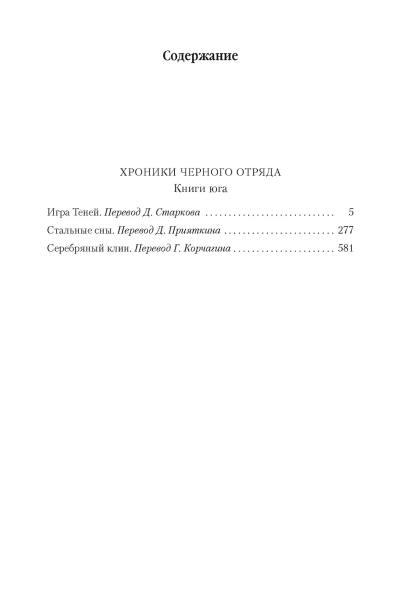 Содержание

ХРОНИКИ ЧЕРНОГО ОТРЯДА
Книги юга

Игра Теней. Перевод Д. Старкова 5
Стальные сны. Перевод Д. Прияткина 277
Серебряный клин. Перевод Г. Корчагина 581